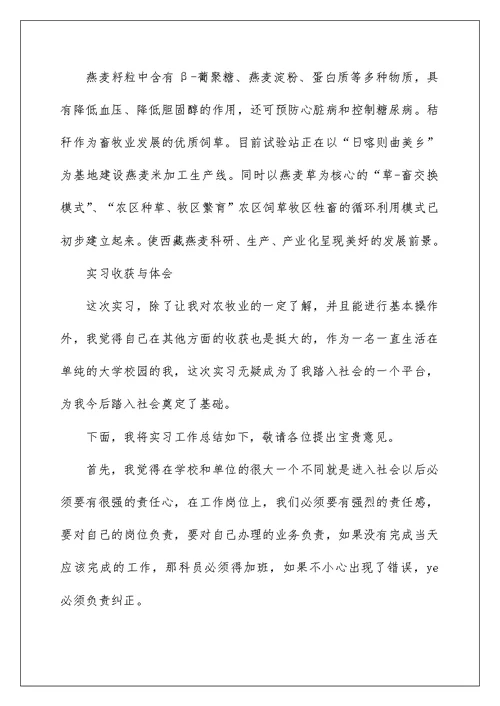 燕麦籽粒中含有 β-葡聚糖、燕麦淀粉、蛋白质等多种物质，具有降低血压、降低胆固醇的作用，还可预防心脏病和控制糖尿病。秸秆作为畜牧业发展的优质饲草。目前试验站正在以“日喀则曲美乡”为基地建设燕麦米加工生产线。同时以燕麦草为核心的“草-畜交换模式”、“农区种草、牧区繁育”农区饲草牧区牲畜的循环利用模式已初步建立起来。使西藏燕麦科研、生产、产业化呈现美好的发展前景。

实习收获与体会

这次实习，除了让我对农牧业的一定了解，并且能进行基本操作外，我觉得自己在其他方面的收获也是挺大的，作为一名一直生活在单纯的大学校园的我，这次实习无疑成为了我踏入社会的一个平台，为我今后踏入社会奠定了基础。

下面，我将实习工作总结如下，敬请各位提出宝贵意见。

首先，我觉得在学校和单位的很大一个不同就是进入社会以后必须要有很强的责任心，在工作岗位上，我们必须要有强烈的责任感，要对自己的岗位负责，要对自己办理的业务负责，如果没有完成当天应该完成的工作，那科员必须得加班，如果不小心出现了错误，ye必须负责纠正。